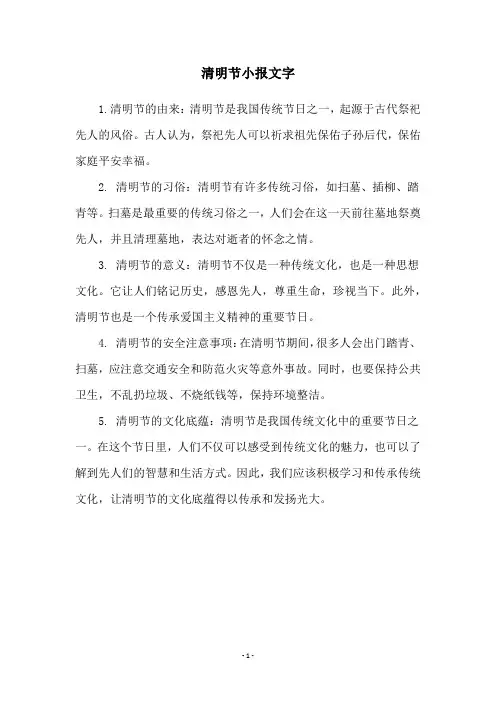 清明节小报文字

1.清明节的由来：清明节是我国传统节日之一，起源于古代祭祀先人的风俗。古人认为，祭祀先人可以祈求祖先保佑子孙后代，保佑家庭平安幸福。

2. 清明节的习俗：清明节有许多传统习俗，如扫墓、插柳、踏青等。扫墓是最重要的传统习俗之一，人们会在这一天前往墓地祭奠先人，并且清理墓地，表达对逝者的怀念之情。

3. 清明节的意义：清明节不仅是一种传统文化，也是一种思想文化。它让人们铭记历史，感恩先人，尊重生命，珍视当下。此外，清明节也是一个传承爱国主义精神的重要节日。

4. 清明节的安全注意事项：在清明节期间，很多人会出门踏青、扫墓，应注意交通安全和防范火灾等意外事故。同时，也要保持公共卫生，不乱扔垃圾、不烧纸钱等，保持环境整洁。

5. 清明节的文化底蕴：清明节是我国传统文化中的重要节日之一。在这个节日里，人们不仅可以感受到传统文化的魅力，也可以了解到先人们的智慧和生活方式。因此，我们应该积极学习和传承传统文化，让清明节的文化底蕴得以传承和发扬光大。

- 1 -